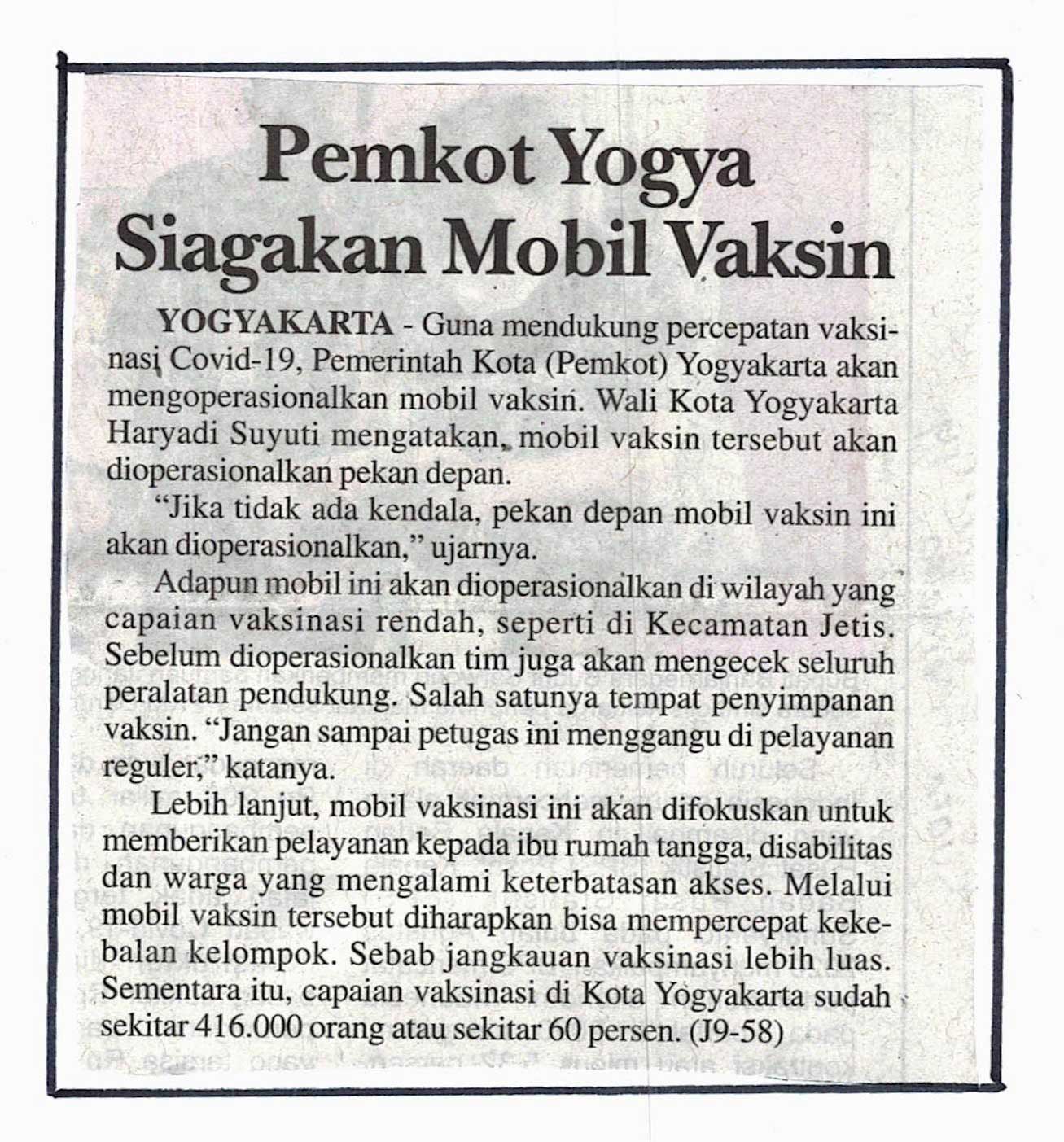 Pemkot Yogya Siagakan Mobil Vaksin

YOGYAKARTA - Guna mendukung percepatan vaksinasi Covid-19, Pemerintah Kota (Pemkot) Yogyakarta akan mengoperasionalkan mobil vaksin. Wali Kota Yogyakarta Haryadi Suyuti mengatakan, mobil vaksin tersebut akan dioperasionalkan pekan depan.

"Jika tidak ada kendala, pekan depan mobil vaksin ini akan dioperasionalkan," ujarnya.

Adapun mobil ini akan dioperasionalkan di wilayah yang capaian vaksinasi rendah, seperti di Kecamatan Jetis. Sebelum dioperasionalkan tim juga akan mengecek seluruh peralatan pendukung. Salah satunya tempat penyimpanan vaksin. "Jangan sampai petugas ini menggangu di pelayanan reguler," katanya.

Lebih lanjut, mobil vaksinasi ini akan difokuskan untuk memberikan pelayanan kepada ibu rumah tangga, disabilitas dan warga yang mengalami keterbatasan akses. Melalui mobil vaksin tersebut diharapkan bisa mempercepat kekebalan kelompok. Sebab jangkauan vaksinasi lebih luas. Sementara itu, capaian vaksinasi di Kota Yogyakarta sudah sekitar 416.000 orang atau sekitar 60 persen. (J9-58)